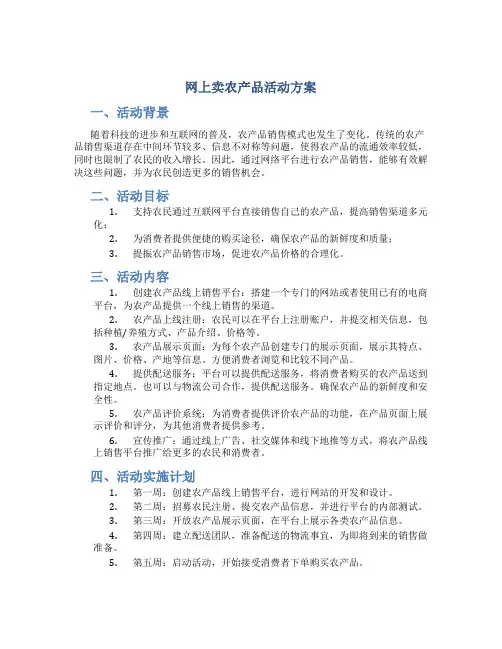 网上卖农产品活动方案

一、活动背景

随着科技的进步和互联网的普及，农产品销售模式也发生了变化。传统的农产品销售渠道存在中间环节较多、信息不对称等问题，使得农产品的流通效率较低，同时也限制了农民的收入增长。因此，通过网络平台进行农产品销售，能够有效解决这些问题，并为农民创造更多的销售机会。

二、活动目标

1. 支持农民通过互联网平台直接销售自己的农产品，提高销售渠道多元化；
2. 为消费者提供便捷的购买途径，确保农产品的新鲜度和质量；
3. 提振农产品销售市场，促进农产品价格的合理化。

三、活动内容

1. 创建农产品线上销售平台：搭建一个专门的网站或者使用已有的电商平台，为农产品提供一个线上销售的渠道。
2. 农产品上线注册：农民可以在平台上注册账户，并提交相关信息，包括种植/养殖方式、产品介绍、价格等。
3. 农产品展示页面：为每个农产品创建专门的展示页面，展示其特点、图片、价格、产地等信息，方便消费者浏览和比较不同产品。
4. 提供配送服务：平台可以提供配送服务，将消费者购买的农产品送到指定地点。也可以与物流公司合作，提供配送服务。确保农产品的新鲜度和安全性。
5. 农产品评价系统：为消费者提供评价农产品的功能，在产品页面上展示评价和评分，为其他消费者提供参考。
6. 宣传推广：通过线上广告、社交媒体和线下地推等方式，将农产品线上销售平台推广给更多的农民和消费者。

四、活动实施计划

1. 第一周：创建农产品线上销售平台，进行网站的开发和设计。
2. 第二周：招募农民注册、提交农产品信息，并进行平台的内部测试。
3. 第三周：开放农产品展示页面，在平台上展示各类农产品信息。
4. 第四周：建立配送团队，准备配送的物流事宜，为即将到来的销售做准备。
5. 第五周：启动活动，开始接受消费者下单购买农产品。